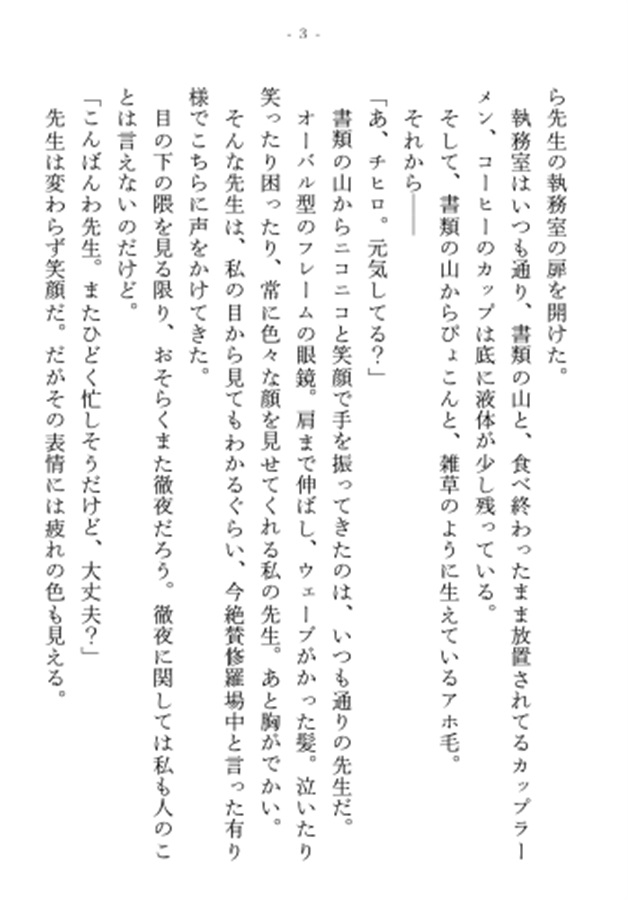 - 3 -

ら先生の執務室の扉を開けた。

執務室はいつも通り、書類の山と、食べ終わったまま放置されてるカップラーメン、コーヒーのカップは底に液体が少し残っている。

そして、書類の山からぴょこんと、雑草のように生えているアホ毛。

それから――

「あ、チヒロ。元気してる?」

書類の山からニコニコと笑顔で手を振ってきたのは、いつも通りの先生だ。

オーバル型のフレームの眼鏡。肩まで伸ばし、ウェーブがかった髪。泣いたり笑ったり困ったり、常に色々な顔を見せてくれる私の先生。あと胸がでかい。

そんな先生は、私の目から見てもわかるぐらい、今絶賛修羅場中と言った有り様でこちらに声をかけてきた。

目の下の隈を見る限り、おそらくまた徹夜だろう。徹夜に関しては私も人のことは言えないのだけど。

「こんばんわ先生。またひどく忙しそうだけど、大丈夫?」

先生は変わらず笑顔だ。だがその表情には疲れの色も見える。